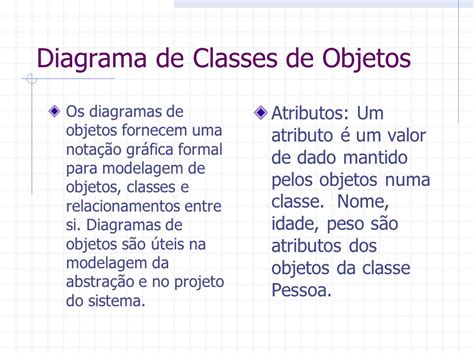 Diagrama de Classes de Objetos

Os diagramas de objetos fornecem uma notação gráfica formal para modelagem de objetos, classes e relacionamentos entre si. Diagramas de objetos são úteis na modelagem da abstração e no projeto do sistema.

Atributos: Um atributo é um valor de dado mantido pelos objetos numa classe. Nome, idade, peso são atributos dos objetos da classe Pessoa.